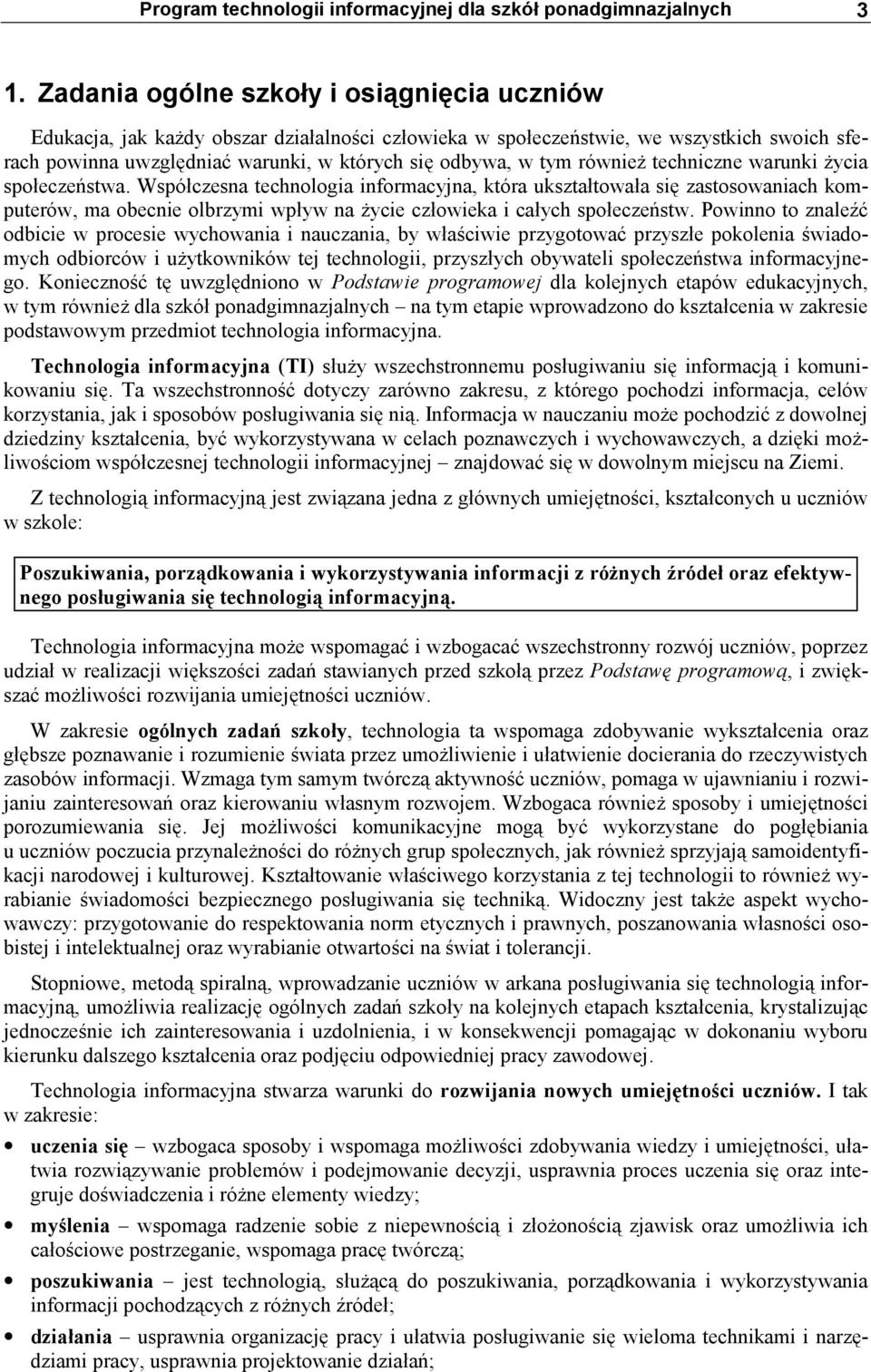 Program technologii informacyjnej dla szkół ponadgimnazjalnych 3

1. Zadania ogólne szkoły i osiągnięcia uczniów

Edukacja, jak każdy obszar działalności człowieka w społeczeństwie, we wszystkich swoich sferach powinna uwzględniać warunki, w których się odbywa, w tym również techniczne warunki życia społeczeństwa. Współczesna technologia informacyjna, która ukształtowała się zastosowaniach komputerów, ma obecnie olbrzymi wpływ na życie człowieka i całych społeczeństw. Powinno to znaleźć odbicie w procesie wychowania i nauczania, by właściwie przygotować przyszłe pokolenia świadomych odbiorców i użytkowników tej technologii, przyszłych obywateli społeczeństwa informacyjnego. Konieczność tę uwzględniono w Podstawie programowej dla kolejnych etapów edukacyjnych, w tym również dla szkół ponadgimnazjalnych – na tym etapie wprowadzono do kształcenia w zakresie podstawowym przedmiot technologia informacyjna.

Technologia informacyjna (TI) służy wszechstronnemu posługiwaniu się informacją i komunikowaniu się. Ta wszechstronność dotyczy zarówno zakresu, z którego pochodzi informacja, celów korzystania, jak i sposobów posługiwania się nią. Informacja w nauczaniu może pochodzić z dowolnej dziedziny kształcenia, być wykorzystywana w celach poznawczych i wychowawczych, a dzięki możliwościom współczesnej technologii informacyjnej – znajdować się w dowolnym miejscu na Ziemi.

Z technologią informacyjną jest związana jedna z głównych umiejętności, kształconych u uczniów w szkole:

Poszukiwania, porządkowania i wykorzystywania informacji z różnych źródeł oraz efektywnego posługiwania się technologią informacyjną.

Technologia informacyjna może wspomagać i wzbogacać wszechstronny rozwój uczniów, poprzez udział w realizacji większości zadań stawianych przed szkołą przez Podstawę programową, i zwiększać możliwości rozwijania umiejętności uczniów.

W zakresie ogólnych zadań szkoły, technologia ta wspomaga zdobywanie wykształcenia oraz głębsze poznawanie i rozumienie świata przez umożliwienie i ułatwienie docierania do rzeczywistych zasobów informacji. Wzmaga tym samym twórczą aktywność uczniów, pomaga w ujawnianiu i rozwijaniu zainteresowań oraz kierowaniu własnym rozwojem. Wzbogaca również sposoby i umiejętności porozumiewania się. Jej możliwości komunikacyjne mogą być wykorzystane do pogłębiania u uczniów poczucia przynależności do różnych grup społecznych, jak również sprzyjają samoidentyfikacji narodowej i kulturowej. Kształtowanie właściwego korzystania z tej technologii to również wyrabianie świadomości bezpiecznego posługiwania się techniką. Widoczny jest także aspekt wychowawczy: przygotowanie do respektowania norm etycznych i prawnych, poszanowania własności osobistej i intelektualnej oraz wyrabianie otwartości na świat i tolerancji.

Stopniowe, metodą spiralną, wprowadzanie uczniów w arkana posługiwania się technologią informacyjną, umożliwia realizację ogólnych zadań szkoły na kolejnych etapach kształcenia, krystalizując jednocześnie ich zainteresowania i uzdolnienia, i w konsekwencji pomagając w dokonaniu wyboru kierunku dalszego kształcenia oraz podjęciu odpowiedniej pracy zawodowej.

Technologia informacyjna stwarza warunki do rozwijania nowych umiejętności uczniów. I tak w zakresie:

• uczenia się – wzbogaca sposoby i wspomaga możliwości zdobywania wiedzy i umiejętności, ułatwia rozwiązywanie problemów i podejmowanie decyzji, usprawnia proces uczenia się oraz integruje doświadczenia i różne elementy wiedzy;
• myślenia – wspomaga radzenie sobie z niepewnością i złożonością zjawisk oraz umożliwia ich całościowe postrzeganie, wspomaga pracę twórczą;
• poszukiwania – jest technologią, służącą do poszukiwania, porządkowania i wykorzystywania informacji pochodzących z różnych źródeł;
• działania – usprawnia organizację pracy i ułatwia posługiwanie się wieloma technikami i narzędziami pracy, usprawnia projektowanie działań;